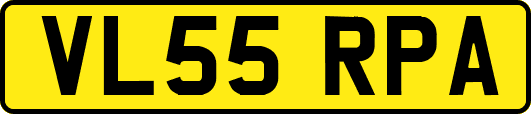 VL55 RPA